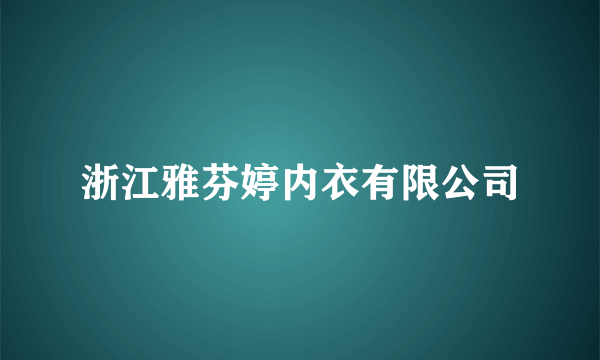 浙江雅芬婷内衣有限公司